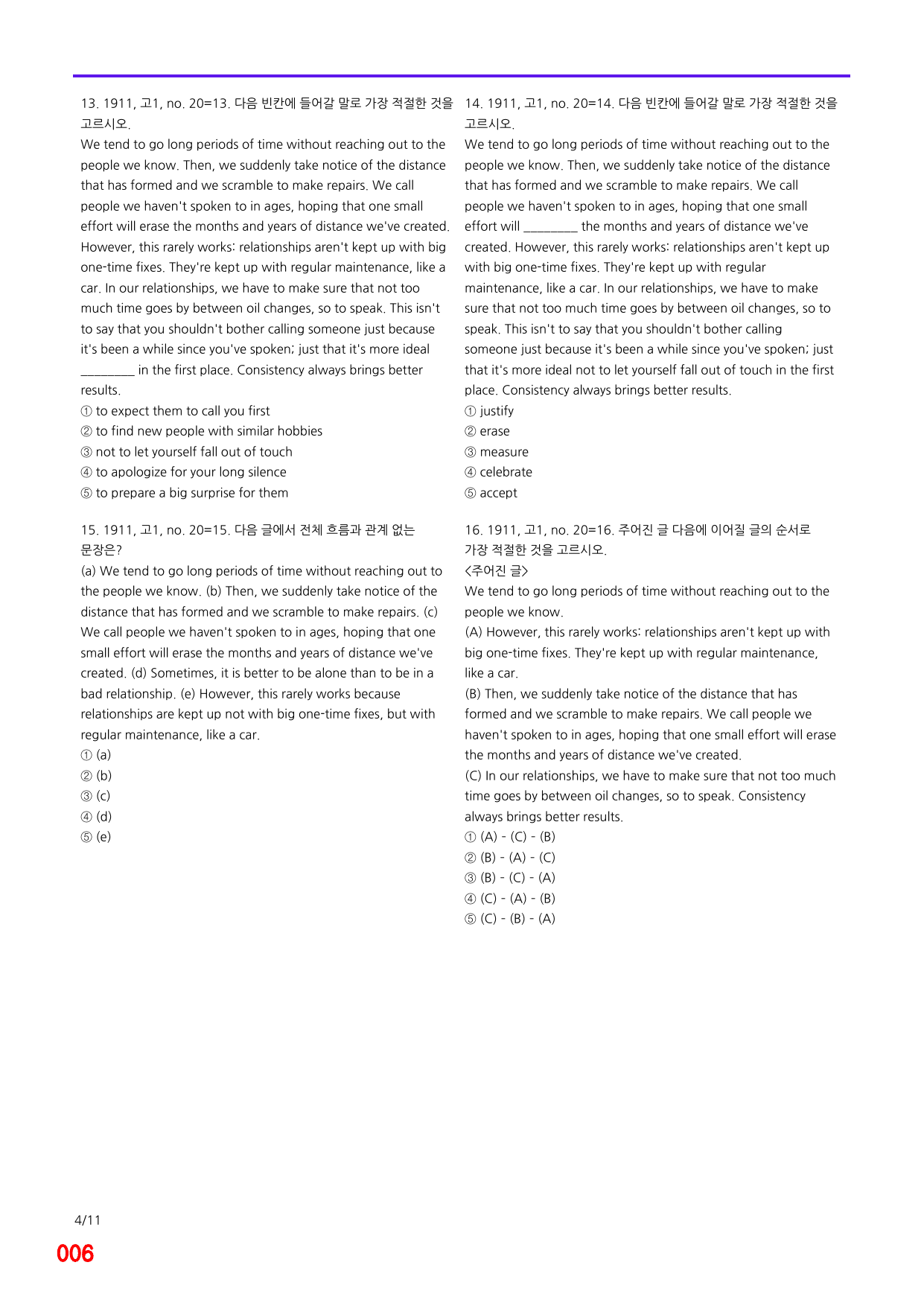 13. 1911, 고1, no. 20=13. 다음 빈칸에 들어갈 말로 가장 적절한 것을 고르시오.

We tend to go long periods of time without reaching out to the people we know. Then, we suddenly take notice of the distance that has formed and we scramble to make repairs. We call people we haven't spoken to in ages, hoping that one small effort will erase the months and years of distance we've created. However, this rarely works: relationships aren't kept up with big one-time fixes. They're kept up with regular maintenance, like a car. In our relationships, we have to make sure that not too much time goes by between oil changes, so to speak. This isn't to say that you shouldn't bother calling someone just because it's been a while since you've spoken; just that it's more ideal ____ in the first place. Consistency always brings better results.

① to expect them to call you first
② to find new people with similar hobbies
③ not to let yourself fall out of touch
④ to apologize for your long silence
⑤ to prepare a big surprise for them

15. 1911, 고1, no. 20=15. 다음 글에서 전체 흐름과 관계 없는 문장은?

(a) We tend to go long periods of time without reaching out to the people we know. (b) Then, we suddenly take notice of the distance that has formed and we scramble to make repairs. (c) We call people we haven't spoken to in ages, hoping that one small effort will erase the months and years of distance we've created. (d) Sometimes, it is better to be alone than to be in a bad relationship. (e) However, this rarely works because relationships are kept up not with big one-time fixes, but with regular maintenance, like a car.

① (a)
② (b)
③ (c)
④ (d)
⑤ (e)

14. 1911, 고1, no. 20=14. 다음 빈칸에 들어갈 말로 가장 적절한 것을 고르시오.

We tend to go long periods of time without reaching out to the people we know. Then, we suddenly take notice of the distance that has formed and we scramble to make repairs. We call people we haven't spoken to in ages, hoping that one small effort will ____ the months and years of distance we've created. However, this rarely works: relationships aren't kept up with big one-time fixes. They're kept up with regular maintenance, like a car. In our relationships, we have to make sure that not too much time goes by between oil changes, so to speak. This isn't to say that you shouldn't bother calling someone just because it's been a while since you've spoken; just that it's more ideal not to let yourself fall out of touch in the first place. Consistency always brings better results.

① justify
② erase
③ measure
④ celebrate
⑤ accept

16. 1911, 고1, no. 20=16. 주어진 글 다음에 이어질 글의 순서로 가장 적절한 것을 고르시오.

<주어진 글>
We tend to go long periods of time without reaching out to the people we know.

(A) However, this rarely works: relationships aren't kept up with big one-time fixes. They're kept up with regular maintenance, like a car.

(B) Then, we suddenly take notice of the distance that has formed and we scramble to make repairs. We call people we haven't spoken to in ages, hoping that one small effort will erase the months and years of distance we've created.

(C) In our relationships, we have to make sure that not too much time goes by between oil changes, so to speak. Consistency always brings better results.

① (A) - (C) - (B)
② (B) - (A) - (C)
③ (B) - (C) - (A)
④ (C) - (A) - (B)
⑤ (C) - (B) - (A)

4/11
006